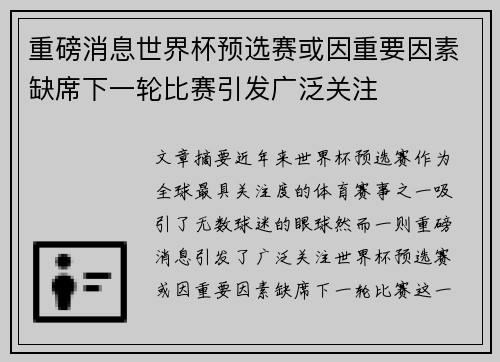 重磅消息世界杯预选赛或因重要因素缺席下一轮比赛引发广泛关注

文章摘要近年来世界杯预选赛作为全球最具关注度的体育赛事之一吸引了无数球迷的眼球然而一则重磅消息引发了广泛关注世界杯预选赛或因重要因素缺席下一轮比赛这一